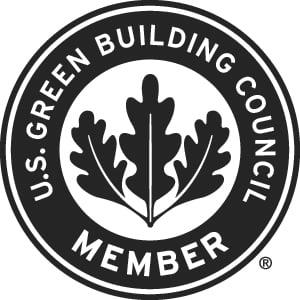 U.S. GREEN BUILDING COUNCIL

MEMBER

®